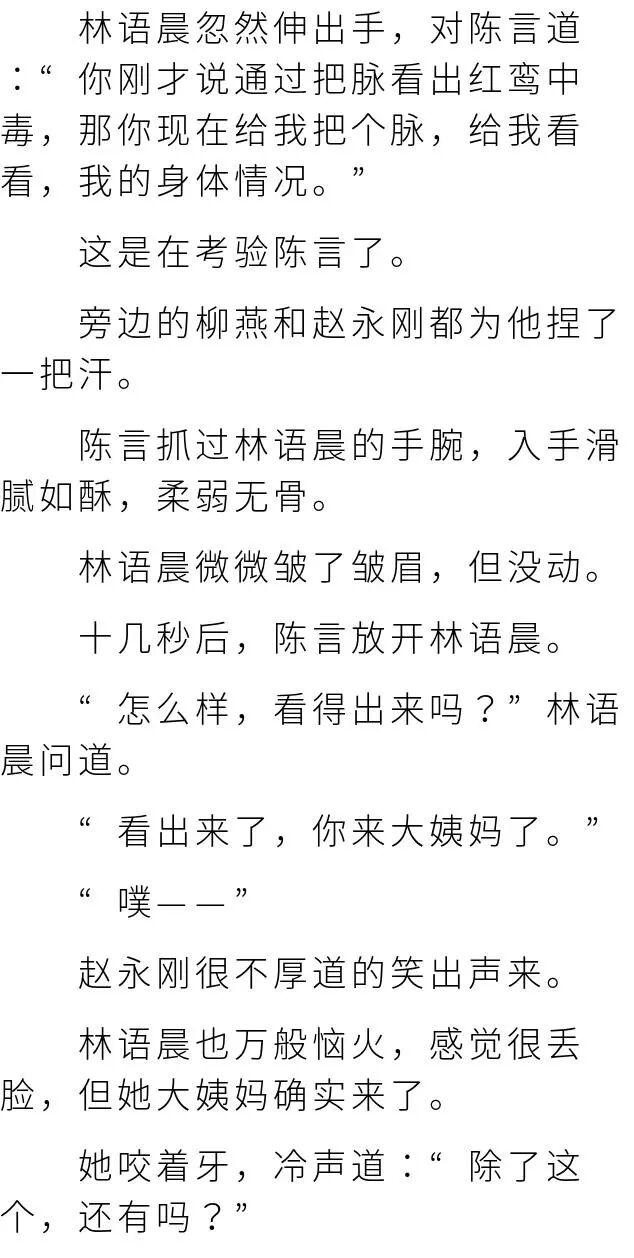 林语晨忽然伸出手，对陈言道：“你刚才说通过把脉看出红鸾中毒，那你现在给我把个脉，给我看看，我的身体情况。”

这是在考验陈言了。

旁边的柳燕和赵永刚都为他捏了一把汗。

陈言抓过林语晨的手腕，入手滑腻如酥，柔弱无骨。

林语晨微微皱了皱眉，但没动。

十几秒后，陈言放开林语晨。

“怎么样，看得出来吗？”林语晨问道。

“看出来了，你来大姨妈了。”

“噗——”

赵永刚很不厚道的笑出声来。

林语晨也万般恼火，感觉很丢脸，但她大姨妈确实来了。

她咬着牙，冷声道：“除了这个，还有吗？”